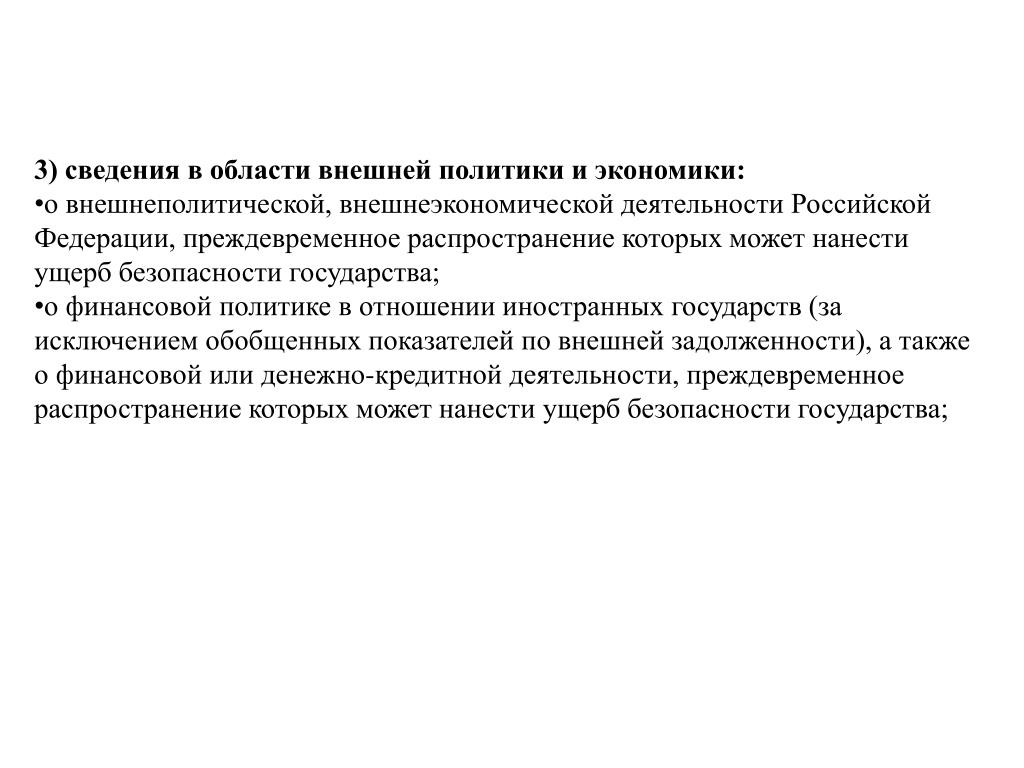 3) сведения в области внешней политики и экономики:
•о внешнеполитической, внешнеэкономической деятельности Российской Федерации, преждевременное распространение которых может нанести ущерб безопасности государства;
•о финансовой политике в отношении иностранных государств (за исключением обобщенных показателей по внешней задолженности), а также о финансовой или денежно-кредитной деятельности, преждевременное распространение которых может нанести ущерб безопасности государства;